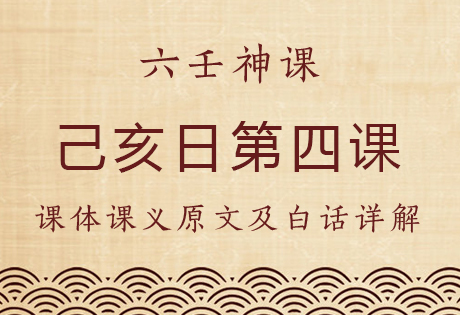 六壬神课

己亥日第四课

课体课义原文及白话详解